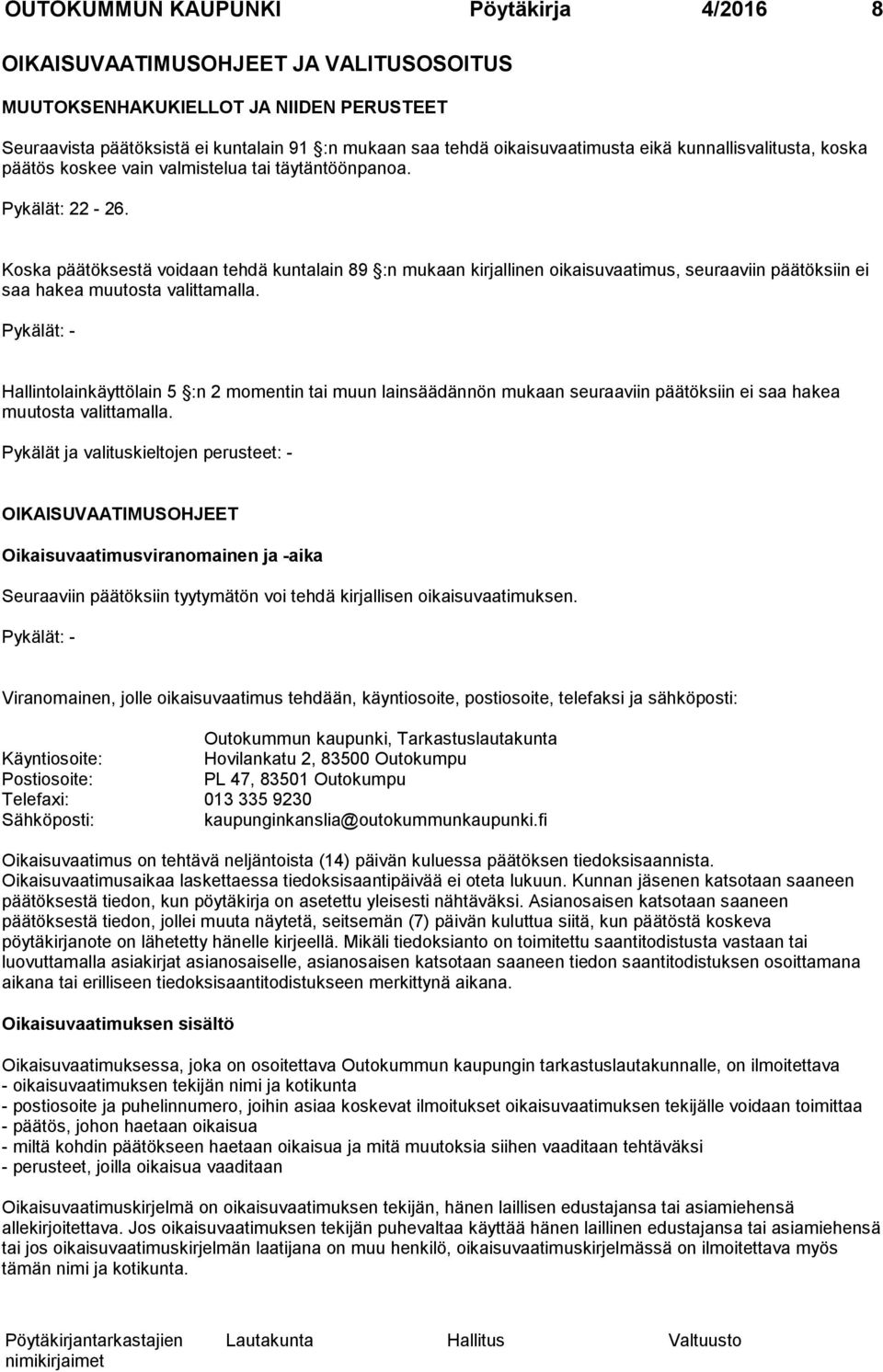 OUTOKUMMUN KAUPUNKI Pöytäkirja 4/2016 8

OIKAISUVAATIMUSOHJEET JA VALITUSOSOITUS

MUUTOKSENHAKUKIELLOT JA NIIDEN PERUSTEET

Seuraavista päätöksistä ei kuntalain 91 :n mukaan saa tehdä oikaisuvaatimusta eikä kunnallisvalitusta, koska päätös koskee vain valmistelua tai täytäntöönpanoa.

Pykälät: 22 - 26.

Koska päätöksestä voidaan tehdä kuntalain 89 :n mukaan kirjallinen oikaisuvaatimus, seuraaviin päätöksiin ei saa hakea muutosta valittamalla.

Pykälät: -

Hallintolainkäyttölain 5 :n 2 momentin tai muun lainsäädännön mukaan seuraaviin päätöksiin ei saa hakea muutosta valittamalla.

Pykälät ja valituskieltojen perusteet: -

OIKAISUVAATIMUSOHJEET

Oikaisuvaatimusviranomainen ja -aika

Seuraaviin päätöksiin tyytymätön voi tehdä kirjallisen oikaisuvaatimuksen.

Pykälät: -

Viranomainen, jolle oikaisuvaatimus tehdään, käyntiosoite, postiosoite, telefaksi ja sähköposti:

Outokummun kaupunki, Tarkastuslautakunta
Käyntiosoite: Hovilankatu 2, 83500 Outokumpu
Postiosoite: PL 47, 83501 Outokumpu
Telefaxi: 013 335 9230
Sähköposti: kaupunginkanslia@outokummunkaupunki.fi

Oikaisuvaatimus on tehtävä neljäntoista (14) päivän kuluessa päätöksen tiedoksisaannista. Oikaisuvaatimusaikaa laskettaessa tiedoksisaantipäivää ei oteta lukuun. Kunnan jäsenen katsotaan saaneen päätöksestä tiedon, kun pöytäkirja on asetettu yleisesti nähtäväksi. Asianosaisen katsotaan saaneen päätöksestä tiedon, jollei muuta näytetä, seitsemän (7) päivän kuluttua siitä, kun päätöstä koskeva pöytäkirjanote on lähetetty hänelle kirjeellä. Mikäli tiedoksianto on toimitettu saantitodistusta vastaan tai luovuttamalla asiakirjat asianosaiselle, asianosaisen katsotaan saaneen tiedon saantitodistuksen osoittamana aikana tai erilliseen tiedoksisaantitodistukseen merkittynä aikana.

Oikaisuvaatimuksen sisältö

Oikaisuvaatimuksessa, joka on osoitettava Outokummun kaupungin tarkastuslautakunnalle, on ilmoitettava
- oikaisuvaatimuksen tekijän nimi ja kotikunta
- postiosoite ja puhelinnumero, joihin asiaa koskevat ilmoitukset oikaisuvaatimuksen tekijälle voidaan toimittaa
- päätös, johon haetaan oikaisua
- miltä kohdin päätökseen haetaan oikaisua ja mitä muutoksia siihen vaaditaan tehtäväksi
- perusteet, joilla oikaisua vaaditaan

Oikaisuvaatimuskirjelmä on oikaisuvaatimuksen tekijän, hänen laillisen edustajansa tai asiamiehensä allekirjoitettava. Jos oikaisuvaatimuksen tekijän puhevaltaa käyttää hänen laillinen edustajansa tai asiamiehensä tai jos oikaisuvaatimuskirjelmän laatijana on muu henkilö, oikaisuvaatimuskirjelmässä on ilmoitettava myös tämän nimi ja kotikunta.

Pöytäkirjantarkastajien nimikirjaimet Lautakunta Hallitus Valtuusto